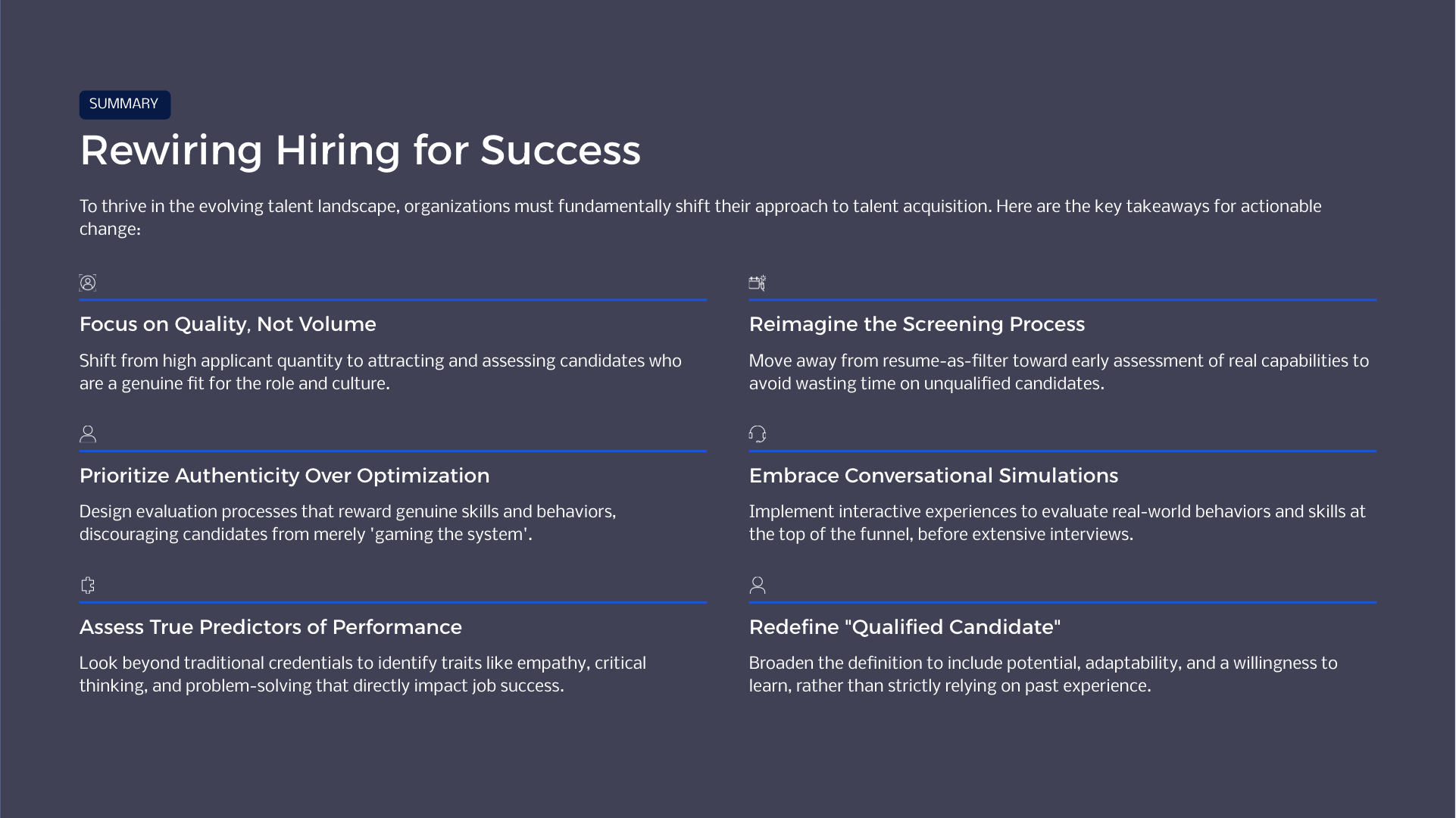 SUMMARY

Rewiring Hiring for Success

To thrive in the evolving talent landscape, organizations must fundamentally shift their approach to talent acquisition. Here are the key takeaways for actionable change:

Focus on Quality, Not Volume

Shift from high applicant quantity to attracting and assessing candidates who are a genuine fit for the role and culture.

Prioritize Authenticity Over Optimization

Design evaluation processes that reward genuine skills and behaviors, discouraging candidates from merely 'gaming the system'.

Assess True Predictors of Performance

Look beyond traditional credentials to identify traits like empathy, critical thinking, and problem-solving that directly impact job success.

Reimagine the Screening Process

Move away from resume-as-filter toward early assessment of real capabilities to avoid wasting time on unqualified candidates.

Embrace Conversational Simulations

Implement interactive experiences to evaluate real-world behaviors and skills at the top of the funnel, before extensive interviews.

Redefine "Qualified Candidate"

Broaden the definition to include potential, adaptability, and a willingness to learn, rather than strictly relying on past experience.